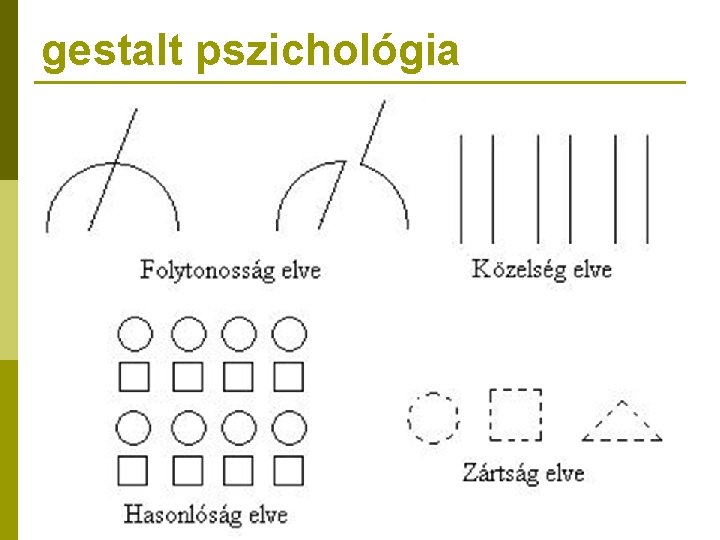 gestalt pszichológia

Folytonosság elve

Közelség elve

Hasonlóság elve

Zártság elve